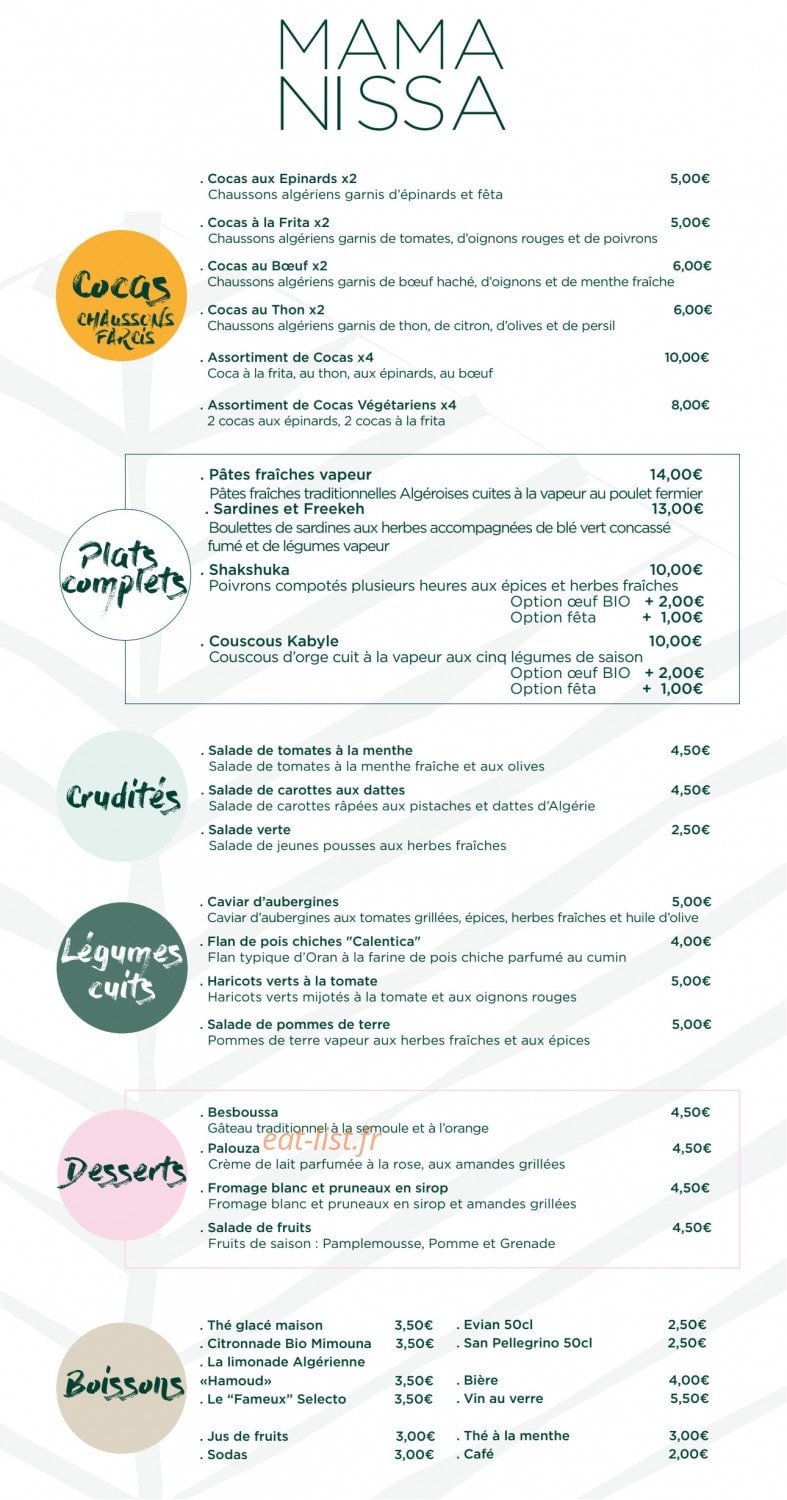 MAMA
NISSA

Cocas
CHAUSSONS FARCIS

. Cocas aux Epinards x2 5,00€
Chaussons algériens garnis d'épinards et fêta

. Cocas à la Frita x2 5,00€
Chaussons algériens garnis de tomates, d'oignons rouges et de poivrons

. Cocas au Bœuf x2 6,00€
Chaussons algériens garnis de bœuf haché, d'oignons et de menthe fraîche

. Cocas au Thon x2 6,00€
Chaussons algériens garnis de thon, de citron, d'olives et de persil

. Assortiment de Cocas x4 10,00€
Coca à la frita, au thon, aux épinards, au bœuf

. Assortiment de Cocas Végétariens x4 8,00€
2 cocas aux épinards, 2 cocas à la frita

Plats complets

. Pâtes fraîches vapeur 14,00€
Pâtes fraîches traditionnelles Algéroises cuites à la vapeur au poulet fermier

. Sardines et Freekeh 13,00€
Boulettes de sardines aux herbes accompagnées de blé vert concassé fumé et de légumes vapeur

. Shakshuka 10,00€
Poivrons compotés plusieurs heures aux épices et herbes fraîches
Option œuf BIO + 2,00€
Option fêta + 1,00€

. Couscous Kabyle 10,00€
Couscous d'orge cuit à la vapeur aux cinq légumes de saison
Option œuf BIO + 2,00€
Option fêta + 1,00€

Crudités

. Salade de tomates à la menthe 4,50€
Salade de tomates à la menthe fraîche et aux olives

. Salade de carottes aux dattes 4,50€
Salade de carottes râpées aux pistaches et dattes d'Algérie

. Salade verte 2,50€
Salade de jeunes pousses aux herbes fraîches

Légumes cuits

. Caviar d'aubergines 5,00€
Caviar d'aubergines aux tomates grillées, épices, herbes fraîches et huile d'olive

. Flan de pois chiches "Calentica" 4,00€
Flan typique d'Oran à la farine de pois chiche parfumé au cumin

. Haricots verts à la tomate 5,00€
Haricots verts mijotés à la tomate et aux oignons rouges

. Salade de pommes de terre 5,00€
Pommes de terre vapeur aux herbes fraîches et aux épices

Desserts

. Besboussa 4,50€
Gâteau traditionnel à la semoule et à l'orange

. Palouza 4,50€
Crème de lait parfumée à la rose, aux amandes grillées

. Fromage blanc et pruneaux en sirop 4,50€
Fromage blanc et pruneaux en sirop et amandes grillées

. Salade de fruits 4,50€
Fruits de saison : Pamplemousse, Pomme et Grenade

Boissons

. Thé glacé maison 3,50€
. Citronnade Bio Mimouna 3,50€
. La limonade Algérienne «Hamoud» 3,50€
. Le "Fameux" Selecto 3,50€
. Jus de fruits 3,00€
. Sodas 3,00€

. Evian 50cl 2,50€
. San Pellegrino 50cl 2,50€
. Bière 4,00€
. Vin au verre 5,50€
. Thé à la menthe 3,00€
. Café 2,00€

eat-list.fr